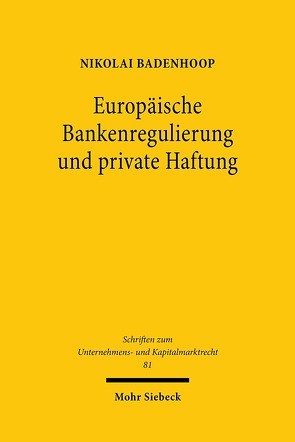 NIKOLAI BADENHOOP

Europäische Bankenregulierung und private Haftung

Schriften zum Unternehmens- und Kapitalmarktrecht 81

Mohr Siebeck